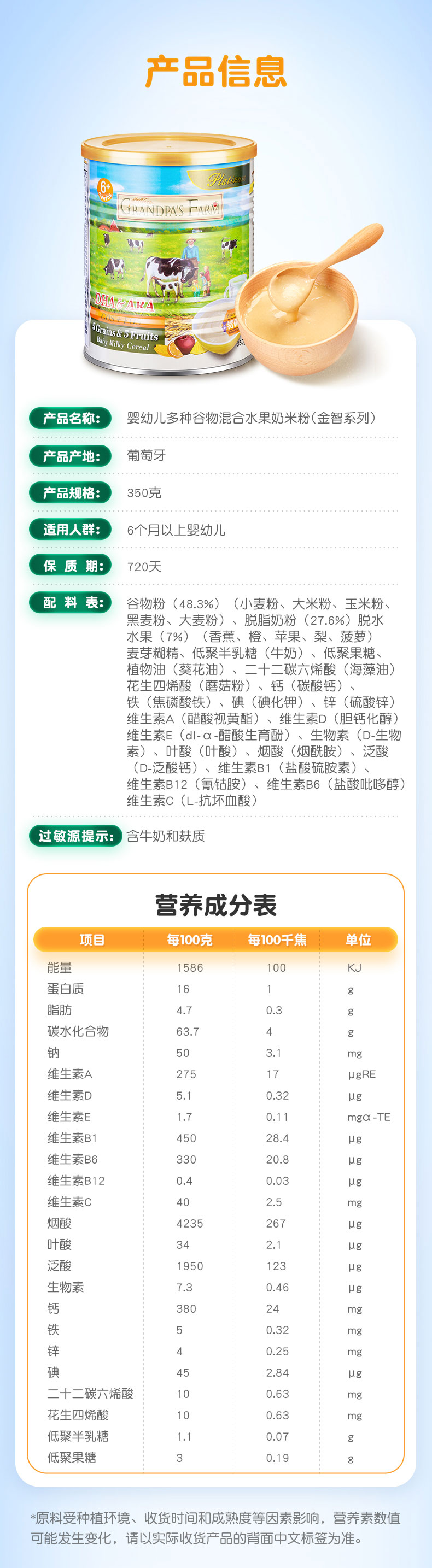 产品信息

6+

Platinum

GRANDPA'S FARM

DHA & ARA

5 Grains & 5 Fruits
Baby Milky Cereal

产品名称: 婴幼儿多种谷物混合水果奶米粉(金智系列)

产品产地: 葡萄牙

产品规格: 350克

适用人群: 6个月以上婴幼儿

保质期: 720天

配料表: 谷物粉(48.3%)(小麦粉、大米粉、玉米粉、黑麦粉、大麦粉)、脱脂奶粉(27.6%)脱水水果(7%)(香蕉、橙、苹果、梨、菠萝)麦芽糊精、低聚半乳糖(牛奶)、低聚果糖、植物油(葵花油)、二十二碳六烯酸(海藻油)花生四烯酸(蘑菇粉)、钙(碳酸钙)、铁(焦磷酸铁)、碘(碘化钾)、锌(硫酸锌)维生素A(醋酸视黄酯)、维生素D(胆钙化醇)维生素E(dl-α-醋酸生育酚)、生物素(D-生物素)、叶酸(叶酸)、烟酸(烟酰胺)、泛酸(D-泛酸钙)、维生素B1(盐酸硫胺素)、维生素B12(氰钴胺)、维生素B6(盐酸吡哆醇)维生素C(L-抗坏血酸)

过敏源提示: 含牛奶和麸质

营养成分表

| 项目 | 每100克 | 每100千焦 | 单位 |
|---|---|---|---|
| 能量 | 1586 | 100 | KJ |
| 蛋白质 | 16 | 1 | g |
| 脂肪 | 4.7 | 0.3 | g |
| 碳水化合物 | 63.7 | 4 | g |
| 钠 | 50 | 3.1 | mg |
| 维生素A | 275 | 17 | μgRE |
| 维生素D | 5.1 | 0.32 | μg |
| 维生素E | 1.7 | 0.11 | mgα-TE |
| 维生素B1 | 450 | 28.4 | μg |
| 维生素B6 | 330 | 20.8 | μg |
| 维生素B12 | 0.4 | 0.03 | μg |
| 维生素C | 40 | 2.5 | mg |
| 烟酸 | 4235 | 267 | μg |
| 叶酸 | 34 | 2.1 | μg |
| 泛酸 | 1950 | 123 | μg |
| 生物素 | 7.3 | 0.46 | μg |
| 钙 | 380 | 24 | mg |
| 铁 | 5 | 0.32 | mg |
| 锌 | 4 | 0.25 | mg |
| 碘 | 45 | 2.84 | μg |
| 二十二碳六烯酸 | 10 | 0.63 | mg |
| 花生四烯酸 | 10 | 0.63 | mg |
| 低聚半乳糖 | 1.1 | 0.07 | g |
| 低聚果糖 | 3 | 0.19 | g |

*原料受种植环境、收货时间和成熟度等因素影响,营养素数值可能发生变化,请以实际收货产品的背面中文标签为准。